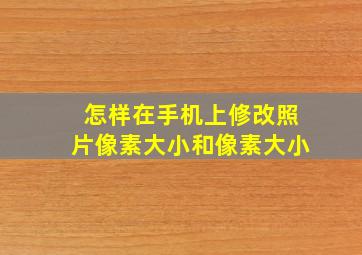 怎样在手机上修改照片像素大小和像素大小